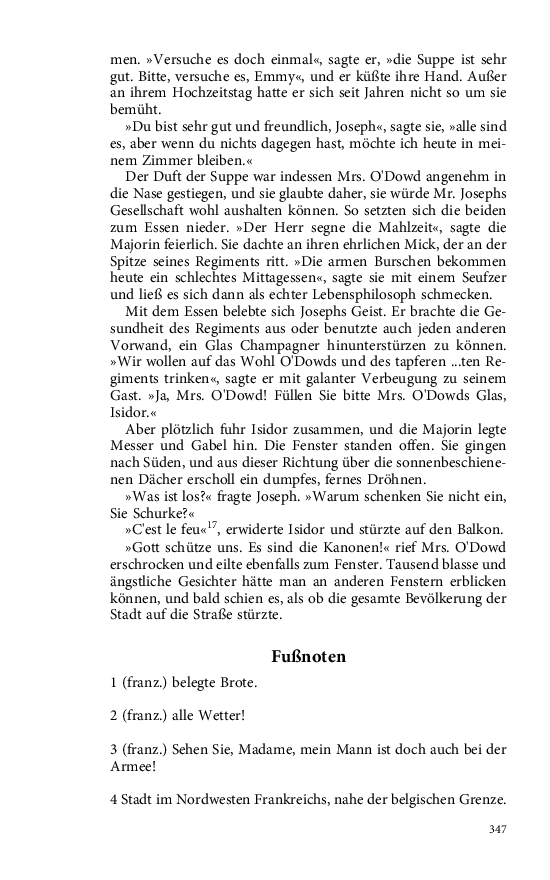 men. »Versuche es doch einmal«, sagte er, »die Suppe ist sehr gut. Bitte, versuche es, Emmy«, und er küßte ihre Hand. Außer an ihrem Hochzeitstag hatte er sich seit Jahren nicht so um sie bemüht.

»Du bist sehr gut und freundlich, Joseph«, sagte sie, »alle sind es, aber wenn du nichts dagegen hast, möchte ich heute in meinem Zimmer bleiben.«

Der Duft der Suppe war indessen Mrs. O'Dowd angenehm in die Nase gestiegen, und sie glaubte daher, sie würde Mr. Josephs Gesellschaft wohl aushalten können. So setzten sich die beiden zum Essen nieder. »Der Herr segne die Mahlzeit«, sagte die Majorin feierlich. Sie dachte an ihren ehrlichen Mick, der an der Spitze seines Regiments ritt. »Die armen Burschen bekommen heute ein schlechtes Mittagessen«, sagte sie mit einem Seufzer und ließ es sich dann als echter Lebensphilosoph schmecken.

Mit dem Essen belebte sich Josephs Geist. Er brachte die Gesundheit des Regiments aus oder benutzte auch jeden anderen Vorwand, ein Glas Champagner hinunterstürzen zu können. »Wir wollen auf das Wohl O'Dowds und des tapferen ...ten Regiments trinken«, sagte er mit galanter Verbeugung zu seinem Gast. »Ja, Mrs. O'Dowd! Füllen Sie bitte Mrs. O'Dowds Glas, Isidor.«

Aber plötzlich fuhr Isidor zusammen, und die Majorin legte Messer und Gabel hin. Die Fenster standen offen. Sie gingen nach Süden, und aus dieser Richtung über die sonnenbeschienenen Dächer erscholl ein dumpfes, fernes Dröhnen.

»Was ist los?« fragte Joseph. »Warum schenken Sie nicht ein, Sie Schurke?«

»C'est le feu«$^{17}$, erwiderte Isidor und stürzte auf den Balkon.

»Gott schütze uns. Es sind die Kanonen!« rief Mrs. O'Dowd erschrocken und eilte ebenfalls zum Fenster. Tausend blasse und ängstliche Gesichter hätte man an anderen Fenstern erblicken können, und bald schien es, als ob die gesamte Bevölkerung der Stadt auf die Straße stürzte.

Fußnoten

1 (franz.) belegte Brote.

2 (franz.) alle Wetter!

3 (franz.) Sehen Sie, Madame, mein Mann ist doch auch bei der Armee!

4 Stadt im Nordwesten Frankreichs, nahe der belgischen Grenze.

347